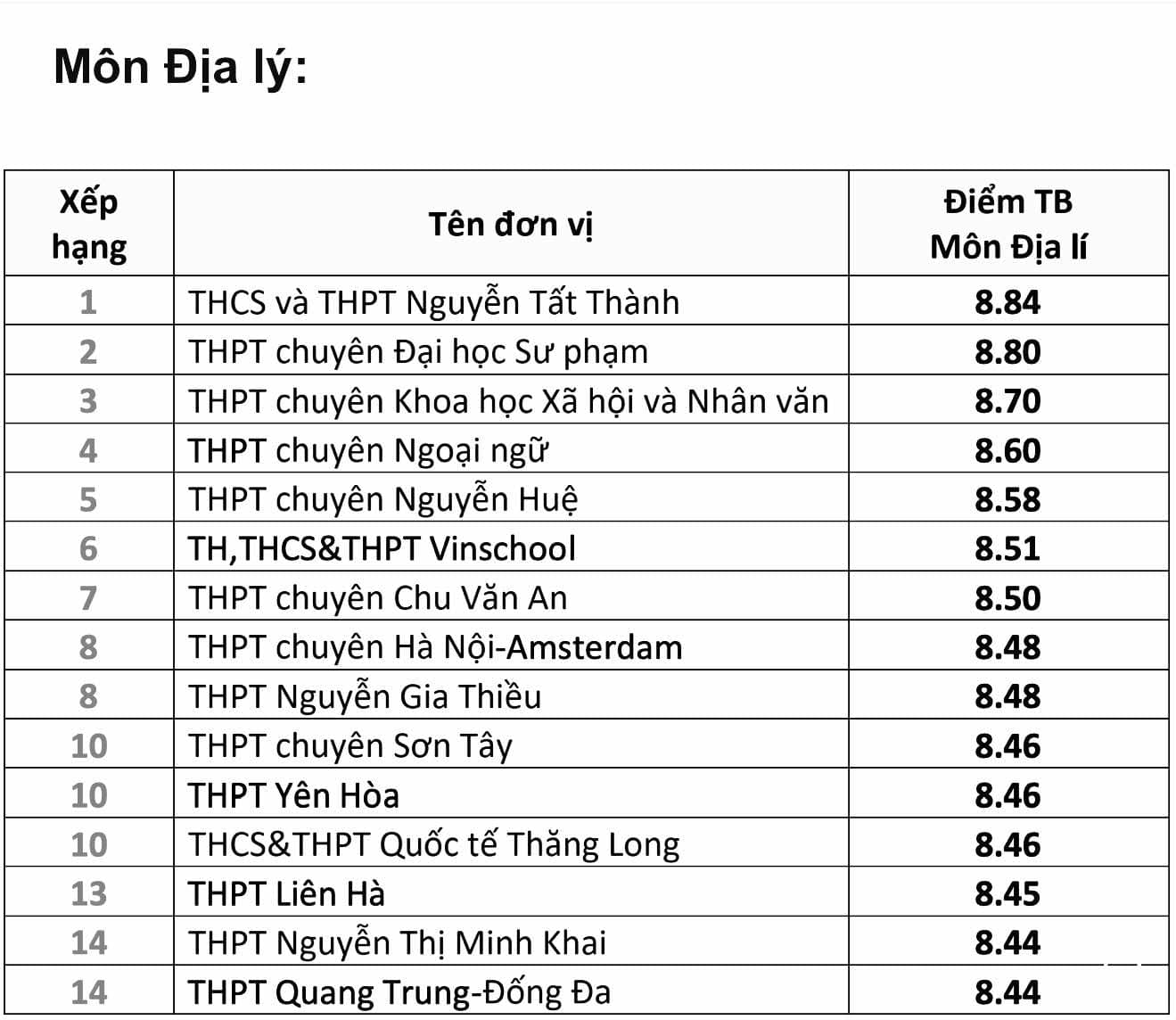 Môn Địa lý:

| Xếp hạng | Tên đơn vị | Điểm TB Môn Địa lí |
|---|---|---|
| 1 | THCS và THPT Nguyễn Tất Thành | 8.84 |
| 2 | THPT chuyên Đại học Sư phạm | 8.80 |
| 3 | THPT chuyên Khoa học Xã hội và Nhân văn | 8.70 |
| 4 | THPT chuyên Ngoại ngữ | 8.60 |
| 5 | THPT chuyên Nguyễn Huệ | 8.58 |
| 6 | TH,THCS&THPT Vinschool | 8.51 |
| 7 | THPT chuyên Chu Văn An | 8.50 |
| 8 | THPT chuyên Hà Nội-Amsterdam | 8.48 |
| 8 | THPT Nguyễn Gia Thiều | 8.48 |
| 10 | THPT chuyên Sơn Tây | 8.46 |
| 10 | THPT Yên Hòa | 8.46 |
| 10 | THCS&THPT Quốc tế Thăng Long | 8.46 |
| 13 | THPT Liên Hà | 8.45 |
| 14 | THPT Nguyễn Thị Minh Khai | 8.44 |
| 14 | THPT Quang Trung-Đống Đa | 8.44 |